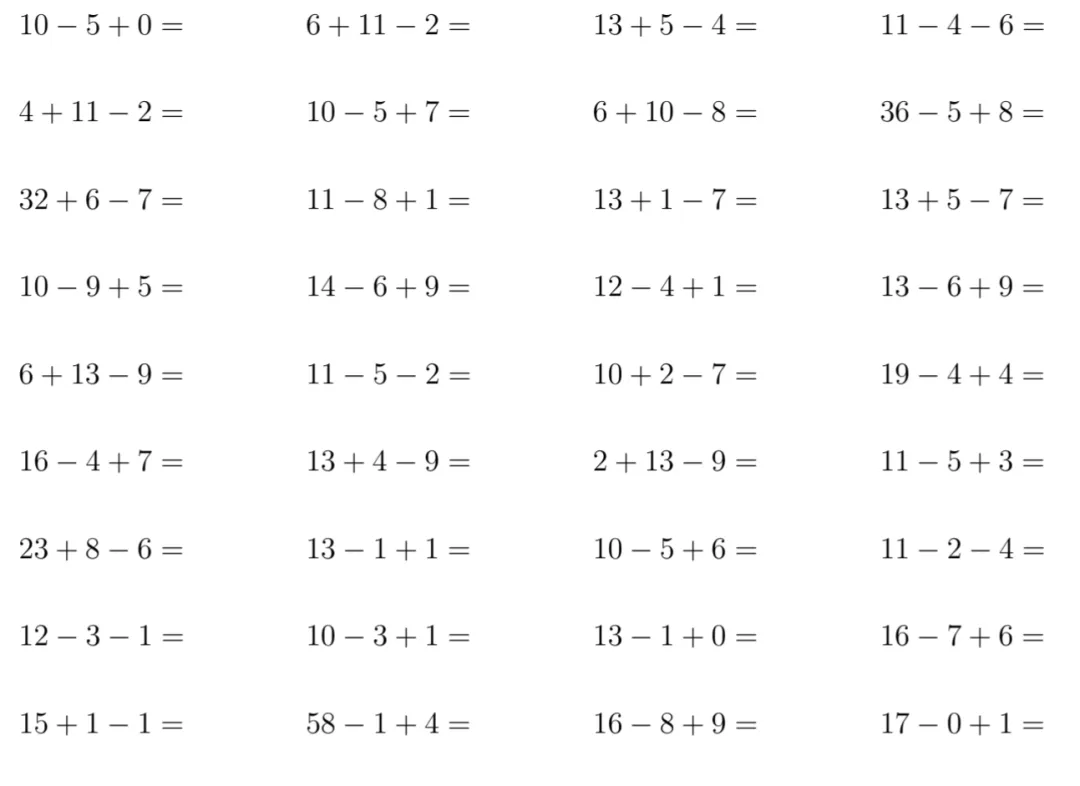 $10 - 5 + 0 =$ $6 + 11 - 2 =$ $13 + 5 - 4 =$ $11 - 4 - 6 =$

$4 + 11 - 2 =$ $10 - 5 + 7 =$ $6 + 10 - 8 =$ $36 - 5 + 8 =$

$32 + 6 - 7 =$ $11 - 8 + 1 =$ $13 + 1 - 7 =$ $13 + 5 - 7 =$

$10 - 9 + 5 =$ $14 - 6 + 9 =$ $12 - 4 + 1 =$ $13 - 6 + 9 =$

$6 + 13 - 9 =$ $11 - 5 - 2 =$ $10 + 2 - 7 =$ $19 - 4 + 4 =$

$16 - 4 + 7 =$ $13 + 4 - 9 =$ $2 + 13 - 9 =$ $11 - 5 + 3 =$

$23 + 8 - 6 =$ $13 - 1 + 1 =$ $10 - 5 + 6 =$ $11 - 2 - 4 =$

$12 - 3 - 1 =$ $10 - 3 + 1 =$ $13 - 1 + 0 =$ $16 - 7 + 6 =$

$15 + 1 - 1 =$ $58 - 1 + 4 =$ $16 - 8 + 9 =$ $17 - 0 + 1 =$